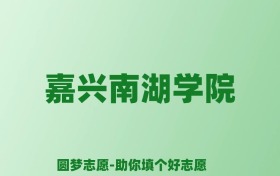 嘉兴南湖学院

圆梦志愿-助你填个好志愿